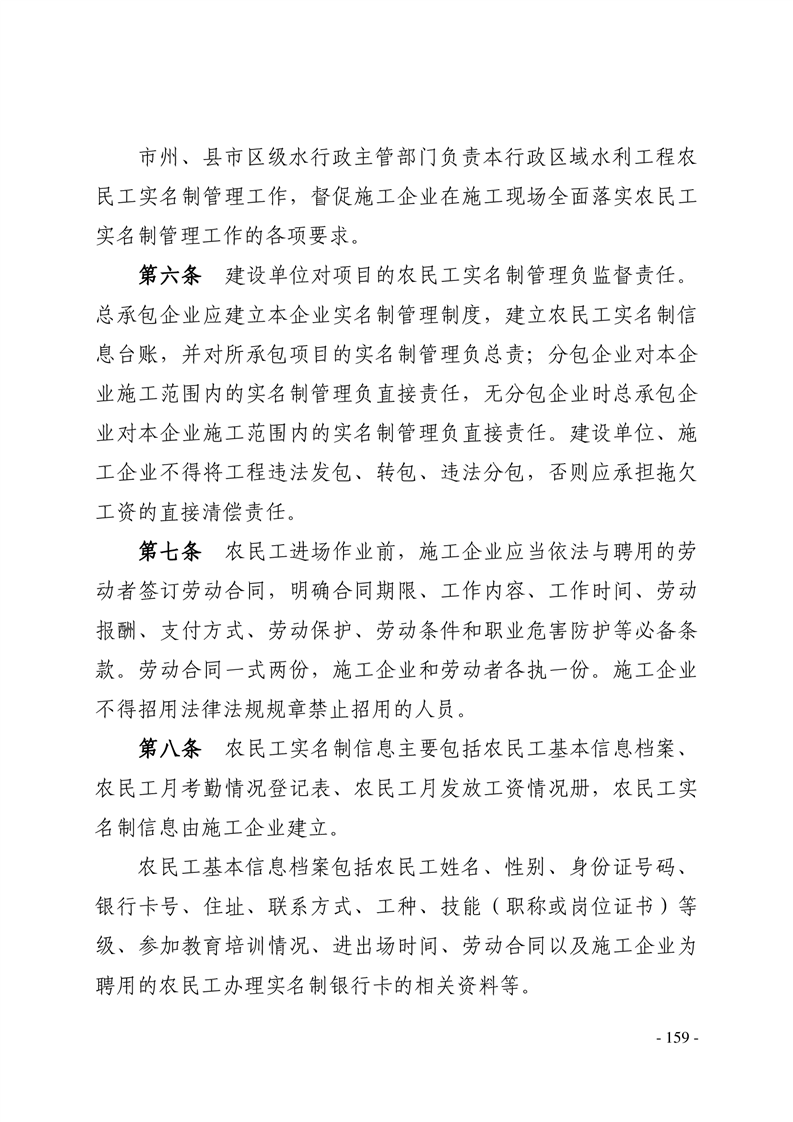 市州、县市区级水行政主管部门负责本行政区域水利工程农民工实名制管理工作，督促施工企业在施工现场全面落实农民工实名制管理工作的各项要求。

第六条　建设单位对项目的农民工实名制管理负监督责任。总承包企业应建立本企业实名制管理制度，建立农民工实名制信息台账，并对所承包项目的实名制管理负总责；分包企业对本企业施工范围内的实名制管理负直接责任，无分包企业时总承包企业对本企业施工范围内的实名制管理负直接责任。建设单位、施工企业不得将工程违法发包、转包、违法分包，否则应承担拖欠工资的直接清偿责任。

第七条　农民工进场作业前，施工企业应当依法与聘用的劳动者签订劳动合同，明确合同期限、工作内容、工作时间、劳动报酬、支付方式、劳动保护、劳动条件和职业危害防护等必备条款。劳动合同一式两份，施工企业和劳动者各执一份。施工企业不得招用法律法规规章禁止招用的人员。

第八条　农民工实名制信息主要包括农民工基本信息档案、农民工月考勤情况登记表、农民工月发放工资情况册，农民工实名制信息由施工企业建立。

农民工基本信息档案包括农民工姓名、性别、身份证号码、银行卡号、住址、联系方式、工种、技能（职称或岗位证书）等级、参加教育培训情况、进出场时间、劳动合同以及施工企业为聘用的农民工办理实名制银行卡的相关资料等。

- 159 -